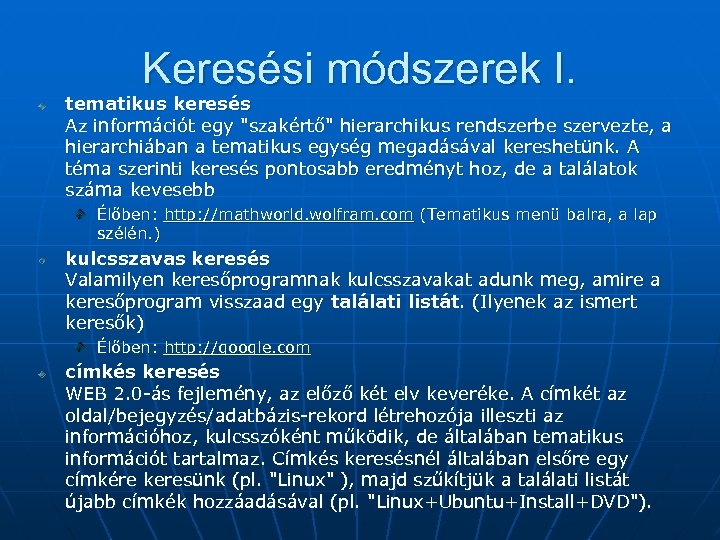 Keresési módszerek I.

tematikus keresés
Az információt egy "szakértő" hierarchikus rendszerbe szervezte, a hierarchiában a tematikus egység megadásával kereshetünk. A téma szerinti keresés pontosabb eredményt hoz, de a találatok száma kevesebb

Élőben: http://mathworld.wolfram.com (Tematikus menü balra, a lap szélén.)

kulcsszavas keresés
Valamilyen keresőprogramnak kulcsszavakat adunk meg, amire a keresőprogram visszaad egy találati listát. (Ilyenek az ismert keresők)

Élőben: http://google.com

címkés keresés
WEB 2.0-ás fejlemény, az előző két elv keveréke. A címkét az oldal/bejegyzés/adatbázis-rekord létrehozója illeszti az információhoz, kulcsszóként működik, de általában tematikus információt tartalmaz. Címkés keresésnél általában elsőre egy címkére keresünk (pl. "Linux" ), majd szűkítjük a találati listát újabb címkék hozzáadásával (pl. "Linux+Ubuntu+Install+DVD").